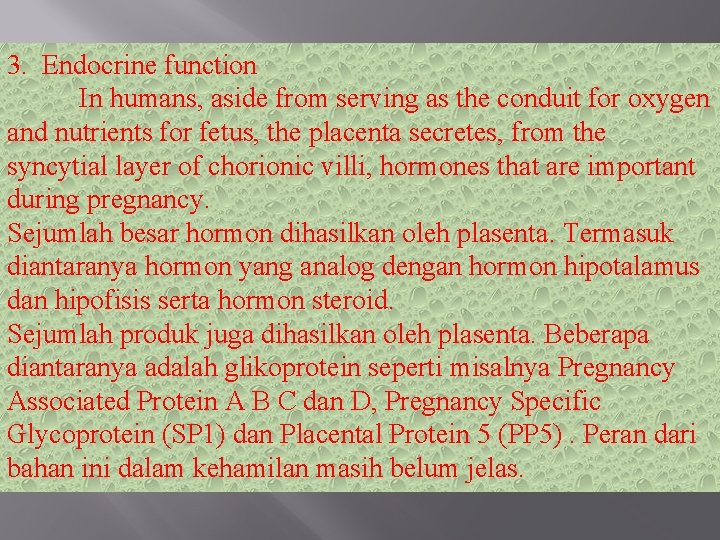 3. Endocrine function

In humans, aside from serving as the conduit for oxygen and nutrients for fetus, the placenta secretes, from the syncytial layer of chorionic villi, hormones that are important during pregnancy.

Sejumlah besar hormon dihasilkan oleh plasenta. Termasuk diantaranya hormon yang analog dengan hormon hipotalamus dan hipofisis serta hormon steroid.

Sejumlah produk juga dihasilkan oleh plasenta. Beberapa diantaranya adalah glikoprotein seperti misalnya Pregnancy Associated Protein A B C dan D, Pregnancy Specific Glycoprotein (SP1) dan Placental Protein 5 (PP5) . Peran dari bahan ini dalam kehamilan masih belum jelas.